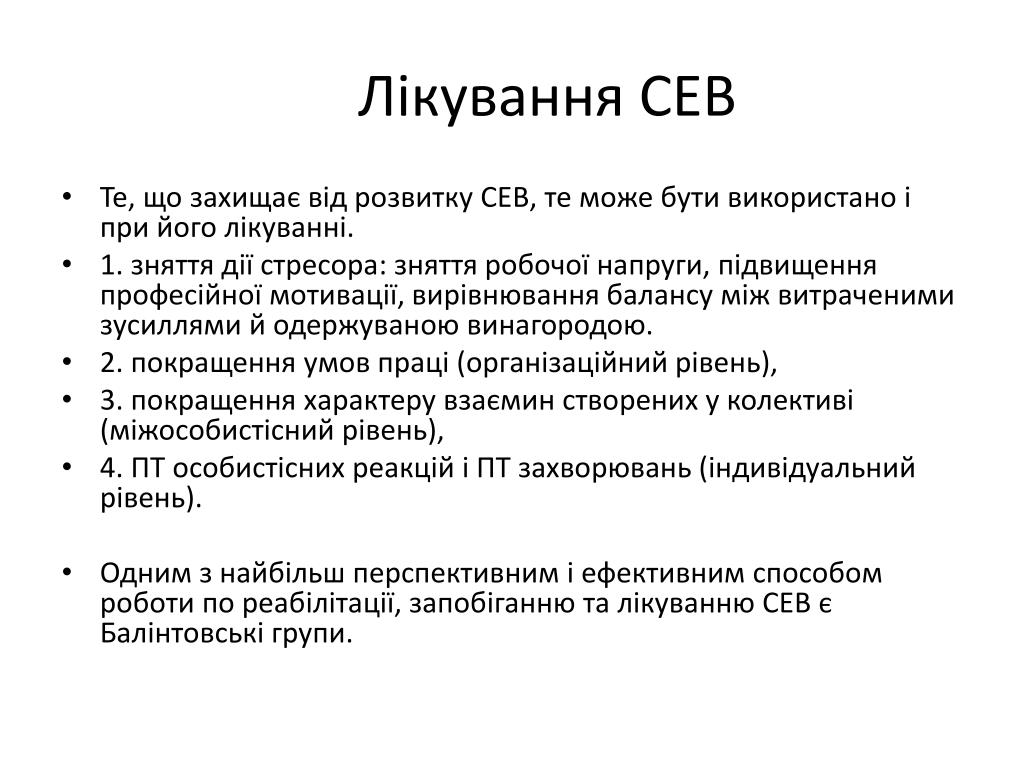 Лікування СЕВ

• Те, що захищає від розвитку СЕВ, те може бути використано і при його лікуванні.
• 1. зняття дії стресора: зняття робочої напруги, підвищення професійної мотивації, вирівнювання балансу між витраченими зусиллями й одержуваною винагородою.
• 2. покращення умов праці (організаційний рівень),
• 3. покращення характеру взаємин створених у колективі (міжособистісний рівень),
• 4. ПТ особистісних реакцій і ПТ захворювань (індивідуальний рівень).

• Одним з найбільш перспективним і ефективним способом роботи по реабілітації, запобіганню та лікуванню СЕВ є Балінтовські групи.